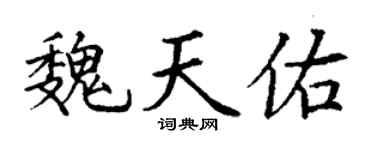 魏天佑

词典网